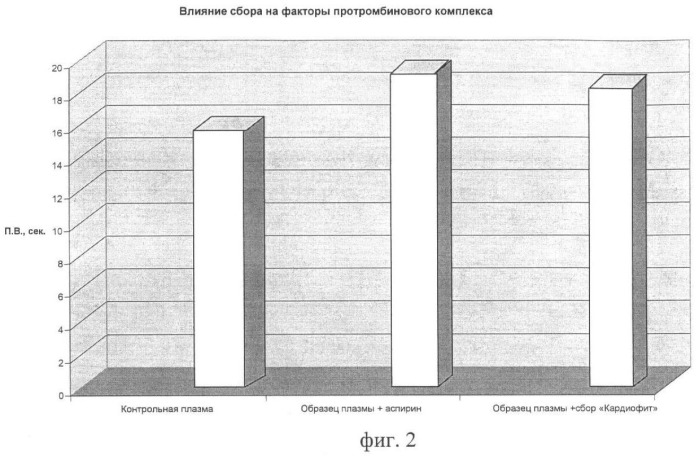 Влияние сбора на факторы протромбинового комплекса

П.В., сек.

20
18
16
14
12
10
8
6
4
2
0

Контрольная плазма

Образец плазмы + аспирин

Образец плазмы +сбор «Кардиофит»

фиг. 2